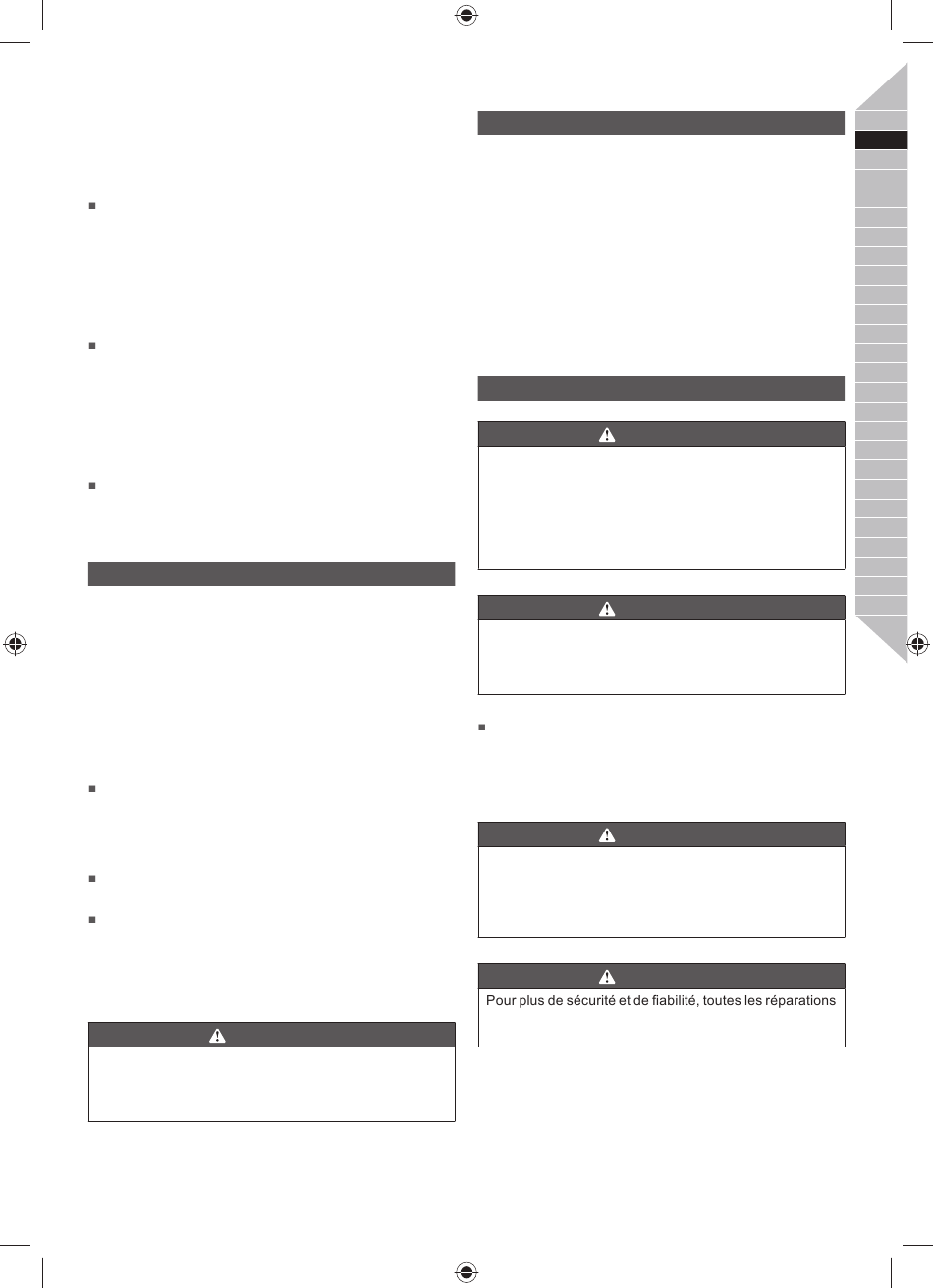 Pour plus de sécurité et de fiabilité, toutes les réparations